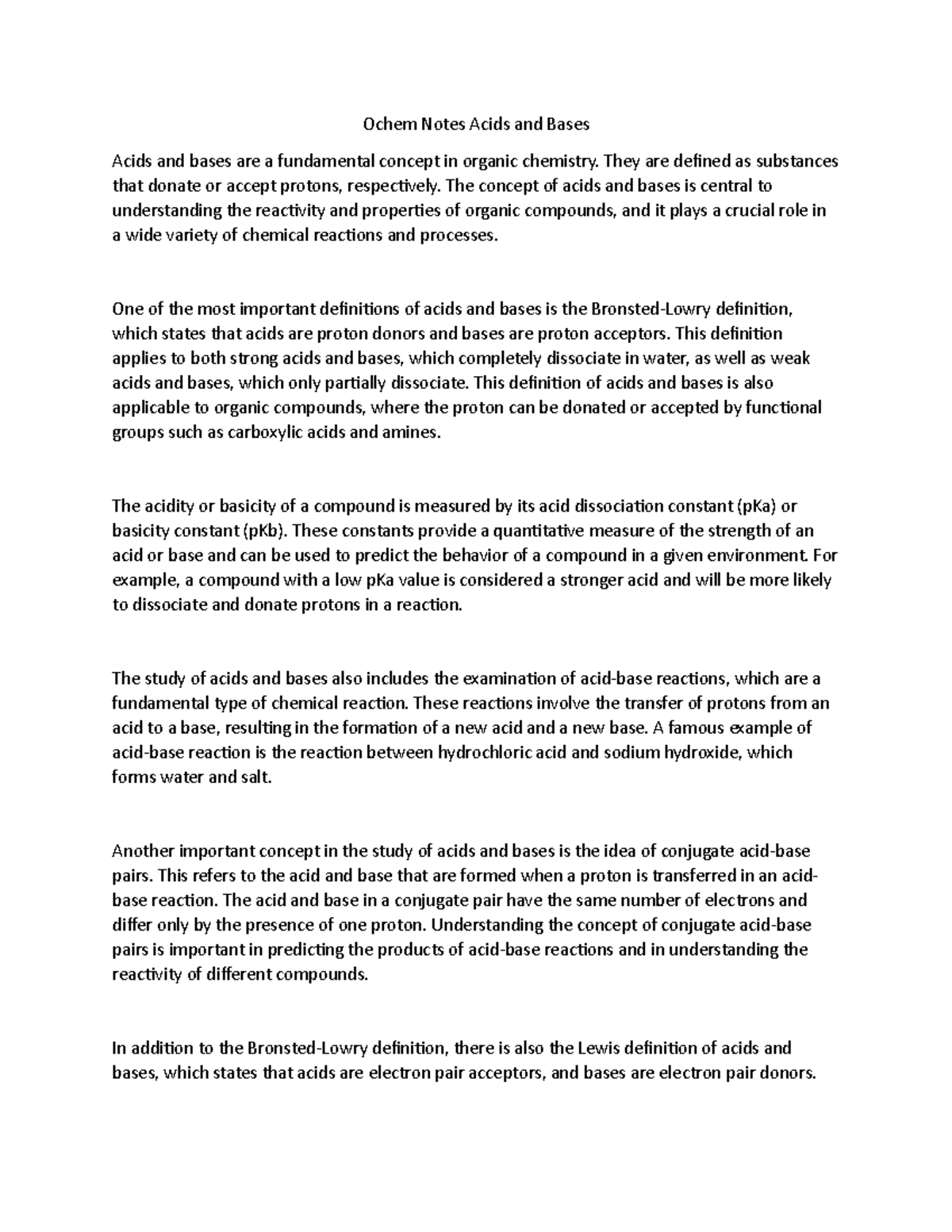 Ochem Notes Acids and Bases

Acids and bases are a fundamental concept in organic chemistry. They are defined as substances that donate or accept protons, respectively. The concept of acids and bases is central to understanding the reactivity and properties of organic compounds, and it plays a crucial role in a wide variety of chemical reactions and processes.

One of the most important definitions of acids and bases is the Bronsted-Lowry definition, which states that acids are proton donors and bases are proton acceptors. This definition applies to both strong acids and bases, which completely dissociate in water, as well as weak acids and bases, which only partially dissociate. This definition of acids and bases is also applicable to organic compounds, where the proton can be donated or accepted by functional groups such as carboxylic acids and amines.

The acidity or basicity of a compound is measured by its acid dissociation constant (pKa) or basicity constant (pKb). These constants provide a quantitative measure of the strength of an acid or base and can be used to predict the behavior of a compound in a given environment. For example, a compound with a low pKa value is considered a stronger acid and will be more likely to dissociate and donate protons in a reaction.

The study of acids and bases also includes the examination of acid-base reactions, which are a fundamental type of chemical reaction. These reactions involve the transfer of protons from an acid to a base, resulting in the formation of a new acid and a new base. A famous example of acid-base reaction is the reaction between hydrochloric acid and sodium hydroxide, which forms water and salt.

Another important concept in the study of acids and bases is the idea of conjugate acid-base pairs. This refers to the acid and base that are formed when a proton is transferred in an acid-base reaction. The acid and base in a conjugate pair have the same number of electrons and differ only by the presence of one proton. Understanding the concept of conjugate acid-base pairs is important in predicting the products of acid-base reactions and in understanding the reactivity of different compounds.

In addition to the Bronsted-Lowry definition, there is also the Lewis definition of acids and bases, which states that acids are electron pair acceptors, and bases are electron pair donors.